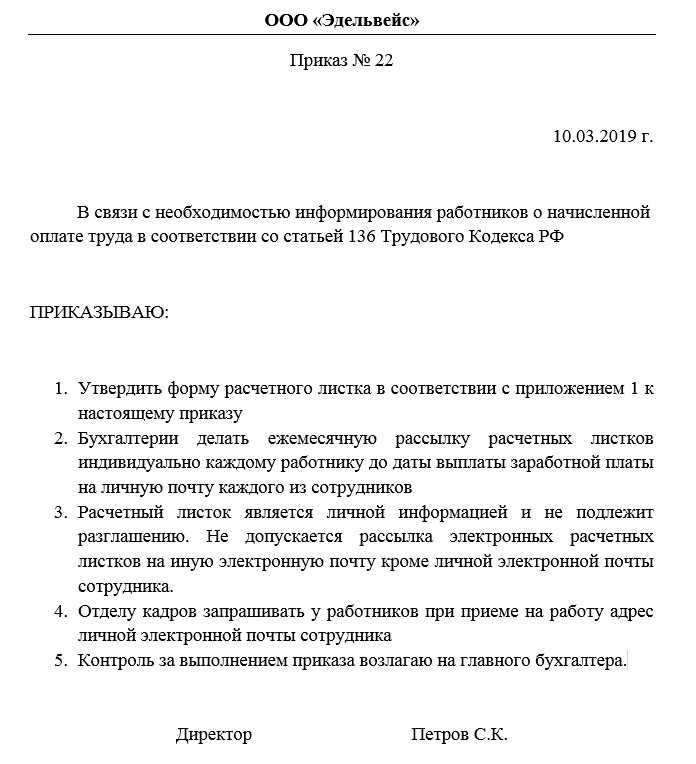 ООО «Эдельвейс»

Приказ № 22

10.03.2019 г.

В связи с необходимостью информирования работников о начисленной оплате труда в соответствии со статьей 136 Трудового Кодекса РФ

ПРИКАЗЫВАЮ:

1. Утвердить форму расчетного листка в соответствии с приложением 1 к настоящему приказу
2. Бухгалтерии делать ежемесячную рассылку расчетных листков индивидуально каждому работнику до даты выплаты заработной платы на личную почту каждого из сотрудников
3. Расчетный листок является личной информацией и не подлежит разглашению. Не допускается рассылка электронных расчетных листков на иную электронную почту кроме личной электронной почты сотрудника.
4. Отделу кадров запрашивать у работников при приеме на работу адрес личной электронной почты сотрудника
5. Контроль за выполнением приказа возлагаю на главного бухгалтера.

Директор Петров С.К.